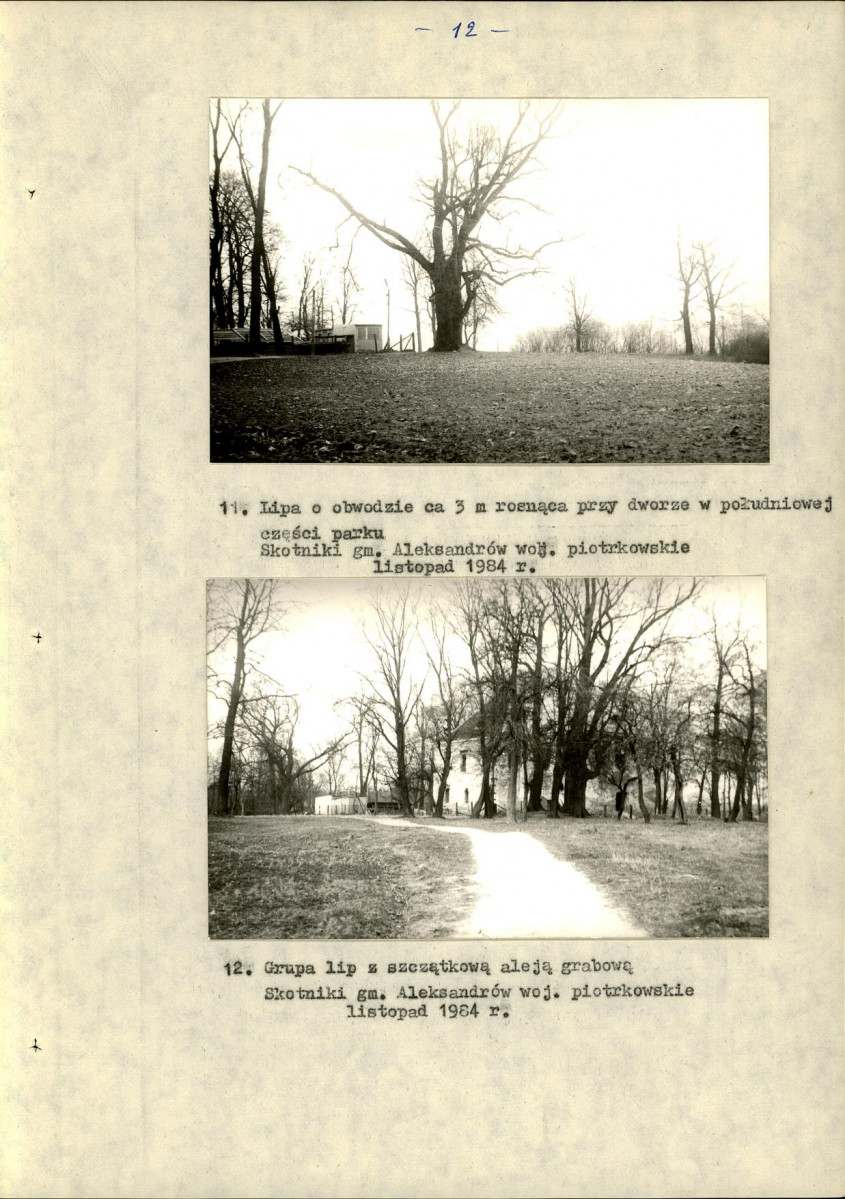 - 12 -

11. Lipa o obwodzie ca 3 m rosnąca przy dworze w południowej części parku
Skotniki gm. Aleksandrów woj. piotrkowskie
listopad 1984 r.

12. Grupa lip z szczątkową aleją grabową
Skotniki gm. Aleksandrów woj. piotrkowskie
listopad 1984 r.